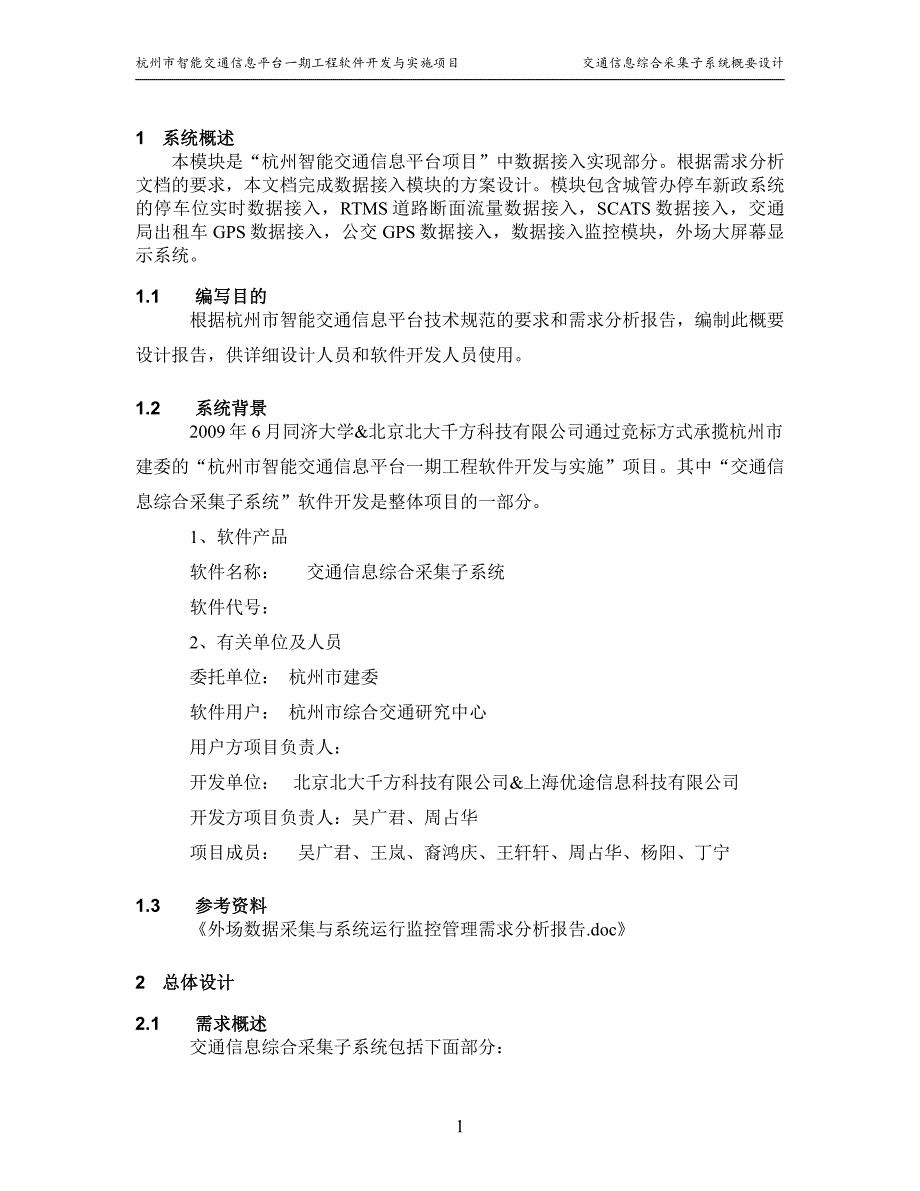 杭州市智能交通信息平台一期工程软件开发与实施项目 交通信息综合采集子系统概要设计

1 系统概述

本模块是“杭州智能交通信息平台项目”中数据接入实现部分。根据需求分析文档的要求，本文档完成数据接入模块的方案设计。模块包含城管办停车新政系统的停车位实时数据接入，RTMS 道路断面流量数据接入，SCATS 数据接入，交通局出租车 GPS 数据接入，公交 GPS 数据接入，数据接入监控模块，外场大屏幕显示系统。

1.1 编写目的

根据杭州市智能交通信息平台技术规范的要求和需求分析报告，编制此概要设计报告，供详细设计人员和软件开发人员使用。

1.2 系统背景

2009 年 6 月同济大学&北京北大千方科技有限公司通过竞标方式承揽杭州市建委的“杭州市智能交通信息平台一期工程软件开发与实施”项目。其中“交通信息综合采集子系统”软件开发是整体项目的一部分。

1、软件产品

软件名称： 交通信息综合采集子系统

软件代号：

2、有关单位及人员

委托单位： 杭州市建委

软件用户： 杭州市综合交通研究中心

用户方项目负责人：

开发单位： 北京北大千方科技有限公司&上海优途信息科技有限公司

开发方项目负责人：吴广君、周占华

项目成员： 吴广君、王岚、裔鸿庆、王轩轩、周占华、杨阳、丁宁

1.3 参考资料

《外场数据采集与系统运行监控管理需求分析报告.doc》

2 总体设计

2.1 需求概述

交通信息综合采集子系统包括下面部分：

1